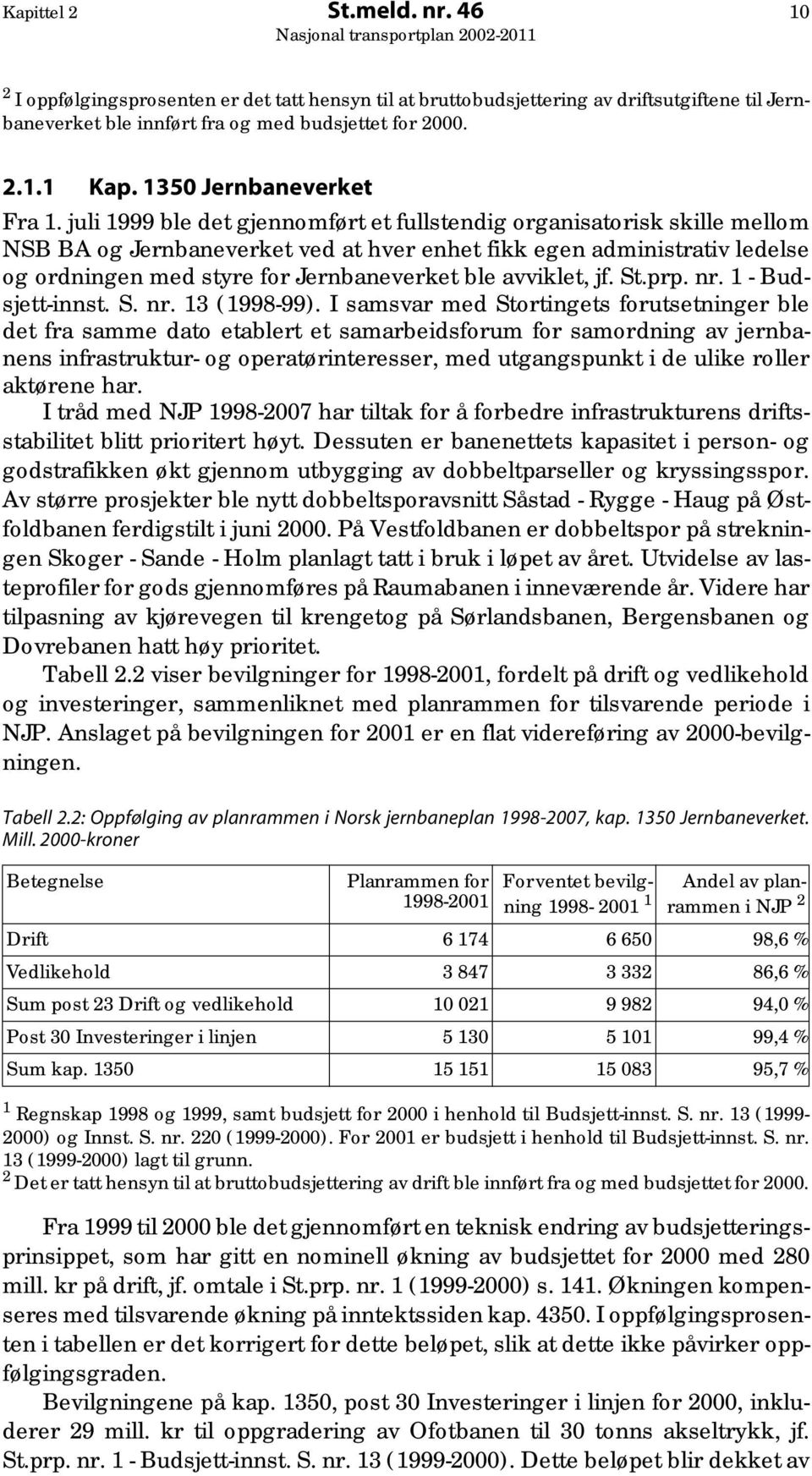 Kapittel 2 St.meld. nr. 46 10
Nasjonal transportplan 2002-2011

$^2$ I oppfølgingsprosenten er det tatt hensyn til at bruttobudsjettering av driftsutgiftene til Jernbaneverket ble innført fra og med budsjettet for 2000.

2.1.1 Kap. 1350 Jernbaneverket

Fra 1. juli 1999 ble det gjennomført et fullstendig organisatorisk skille mellom NSB BA og Jernbaneverket ved at hver enhet fikk egen administrativ ledelse og ordningen med styre for Jernbaneverket ble avviklet, jf. St.prp. nr. 1 - Budsjett-innst. S. nr. 13 (1998-99). I samsvar med Stortingets forutsetninger ble det fra samme dato etablert et samarbeidsforum for samordning av jernbanens infrastruktur- og operatørinteresser, med utgangspunkt i de ulike roller aktørene har.

I tråd med NJP 1998-2007 har tiltak for å forbedre infrastrukturens driftsstabilitet blitt prioritert høyt. Dessuten er banenettets kapasitet i person- og godstrafikken økt gjennom utbygging av dobbeltparseller og kryssingsspor. Av større prosjekter ble nytt dobbeltsporavsnitt Såstad - Rygge - Haug på Østfoldbanen ferdigstilt i juni 2000. På Vestfoldbanen er dobbeltspor på strekningen Skoger - Sande - Holm planlagt tatt i bruk i løpet av året. Utvidelse av lasteprofiler for gods gjennomføres på Raumabanen i inneværende år. Videre har tilpasning av kjørevegen til krengetog på Sørlandsbanen, Bergensbanen og Dovrebanen hatt høy prioritet.

Tabell 2.2 viser bevilgninger for 1998-2001, fordelt på drift og vedlikehold og investeringer, sammenliknet med planrammen for tilsvarende periode i NJP. Anslaget på bevilgningen for 2001 er en flat videreføring av 2000-bevilgningen.

Tabell 2.2: Oppfølging av planrammen i Norsk jernbaneplan 1998-2007, kap. 1350 Jernbaneverket. Mill. 2000-kroner

| Betegnelse | Planrammen for 1998-2001 | Forventet bevilgning 1998- 2001 $^1$ | Andel av planrammen i NJP $^2$ |
|---|---|---|---|
| Drift | 6 174 | 6 650 | 98,6 % |
| Vedlikehold | 3 847 | 3 332 | 86,6 % |
| Sum post 23 Drift og vedlikehold | 10 021 | 9 982 | 94,0 % |
| Post 30 Investeringer i linjen | 5 130 | 5 101 | 99,4 % |
| Sum kap. 1350 | 15 151 | 15 083 | 95,7 % |

$^1$ Regnskap 1998 og 1999, samt budsjett for 2000 i henhold til Budsjett-innst. S. nr. 13 (1999-2000) og Innst. S. nr. 220 (1999-2000). For 2001 er budsjett i henhold til Budsjett-innst. S. nr. 13 (1999-2000) lagt til grunn.
$^2$ Det er tatt hensyn til at bruttobudsjettering av drift ble innført fra og med budsjettet for 2000.

Fra 1999 til 2000 ble det gjennomført en teknisk endring av budsjetteringsprinsippet, som har gitt en nominell økning av budsjettet for 2000 med 280 mill. kr på drift, jf. omtale i St.prp. nr. 1 (1999-2000) s. 141. Økningen kompenseres med tilsvarende økning på inntektssiden kap. 4350. I oppfølgingsprosenten i tabellen er det korrigert for dette beløpet, slik at dette ikke påvirker oppfølgingsgraden.

Bevilgningene på kap. 1350, post 30 Investeringer i linjen for 2000, inkluderer 29 mill. kr til oppgradering av Ofotbanen til 30 tonns akseltrykk, jf. St.prp. nr. 1 - Budsjett-innst. S. nr. 13 (1999-2000). Dette beløpet blir dekket av